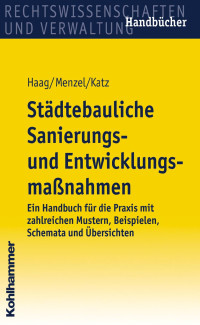 RECHTSWISSENSCHAFTEN
UND VERWALTUNG
Handbücher

Haag/Menzel/Katz

Städtebauliche Sanierungs- und Entwicklungsmaßnahmen

Ein Handbuch für die Praxis mit zahlreichen Mustern, Beispielen, Schemata und Übersichten

Kohlhammer